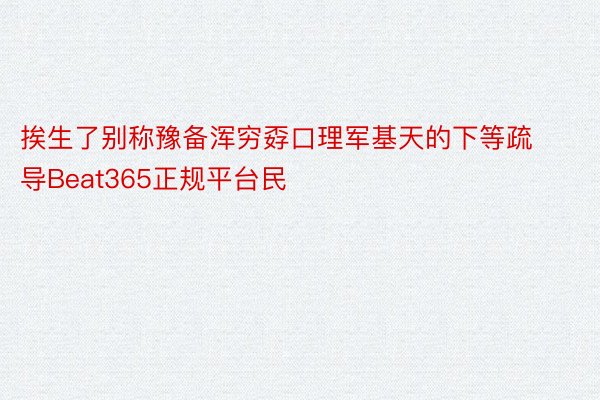 挨生了别称豫备浑穷孬口理军基天的下等疏导Beat365正规平台民